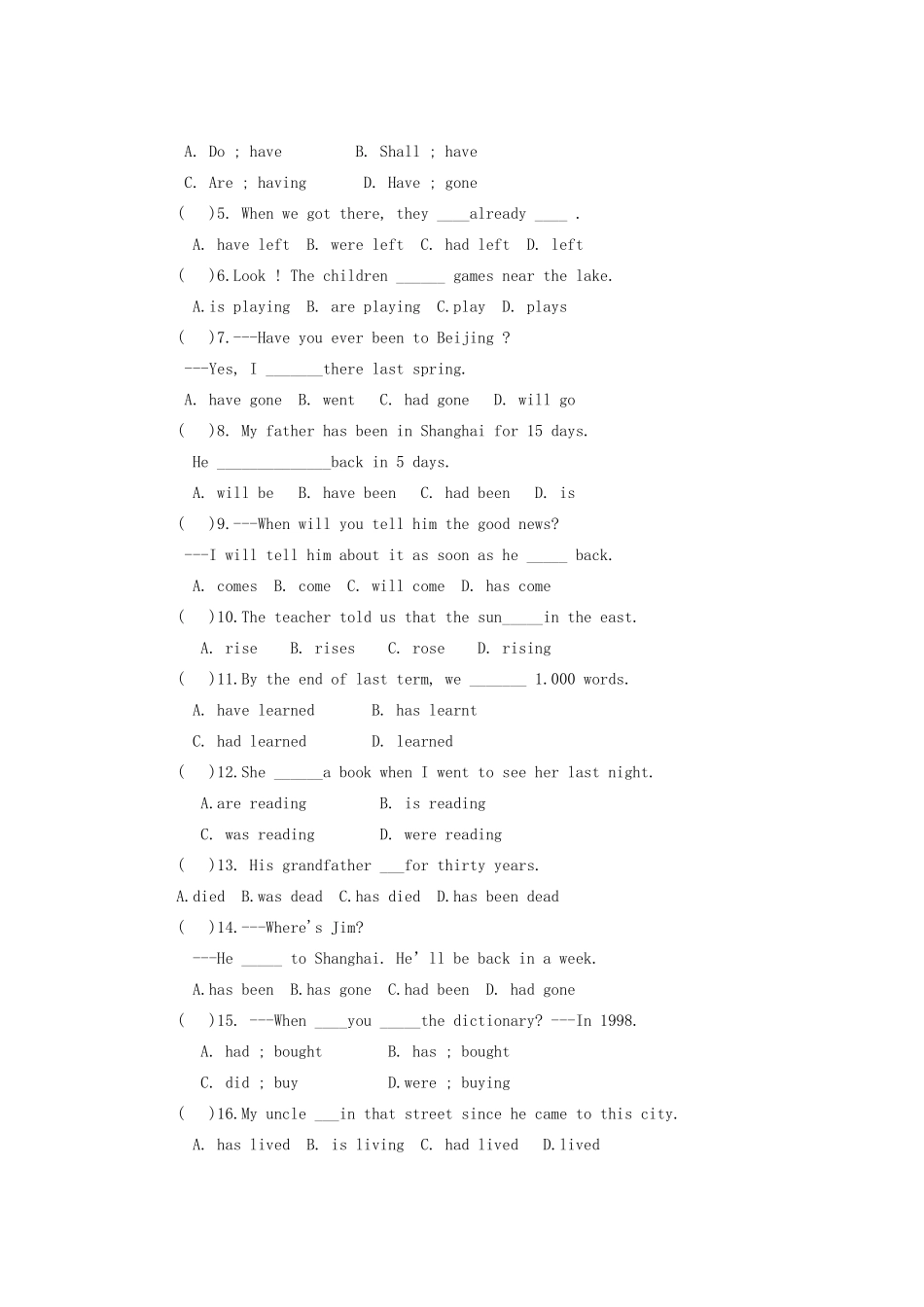 A. Do ; have B. Shall ; have

C. Are ; having D. Have ; gone

( )5. When we got there, they ____already ____ .

A. have left B. were left C. had left D. left

( )6.Look ! The children ____ games near the lake.

A.is playing B. are playing C.play D. plays

( )7.---Have you ever been to Beijing ?

---Yes, I ____there last spring.

A. have gone B. went C. had gone D. will go

( )8. My father has been in Shanghai for 15 days.

He ____back in 5 days.

A. will be B. have been C. had been D. is

( )9.---When will you tell him the good news?

---I will tell him about it as soon as he ____ back.

A. comes B. come C. will come D. has come

( )10.The teacher told us that the sun____in the east.

A. rise B. rises C. rose D. rising

( )11.By the end of last term, we ____ 1.000 words.

A. have learned B. has learnt

C. had learned D. learned

( )12.She ____a book when I went to see her last night.

A.are reading B. is reading

C. was reading D. were reading

( )13. His grandfather ____for thirty years.

A.died B.was dead C.has died D.has been dead

( )14.---Where's Jim?

---He ____ to Shanghai. He'll be back in a week.

A.has been B.has gone C.had been D. had gone

( )15. ---When ____you ____the dictionary? ---In 1998.

A. had ; bought B. has ; bought

C. did ; buy D.were ; buying

( )16.My uncle ____in that street since he came to this city.

A. has lived B. is living C. had lived D.lived